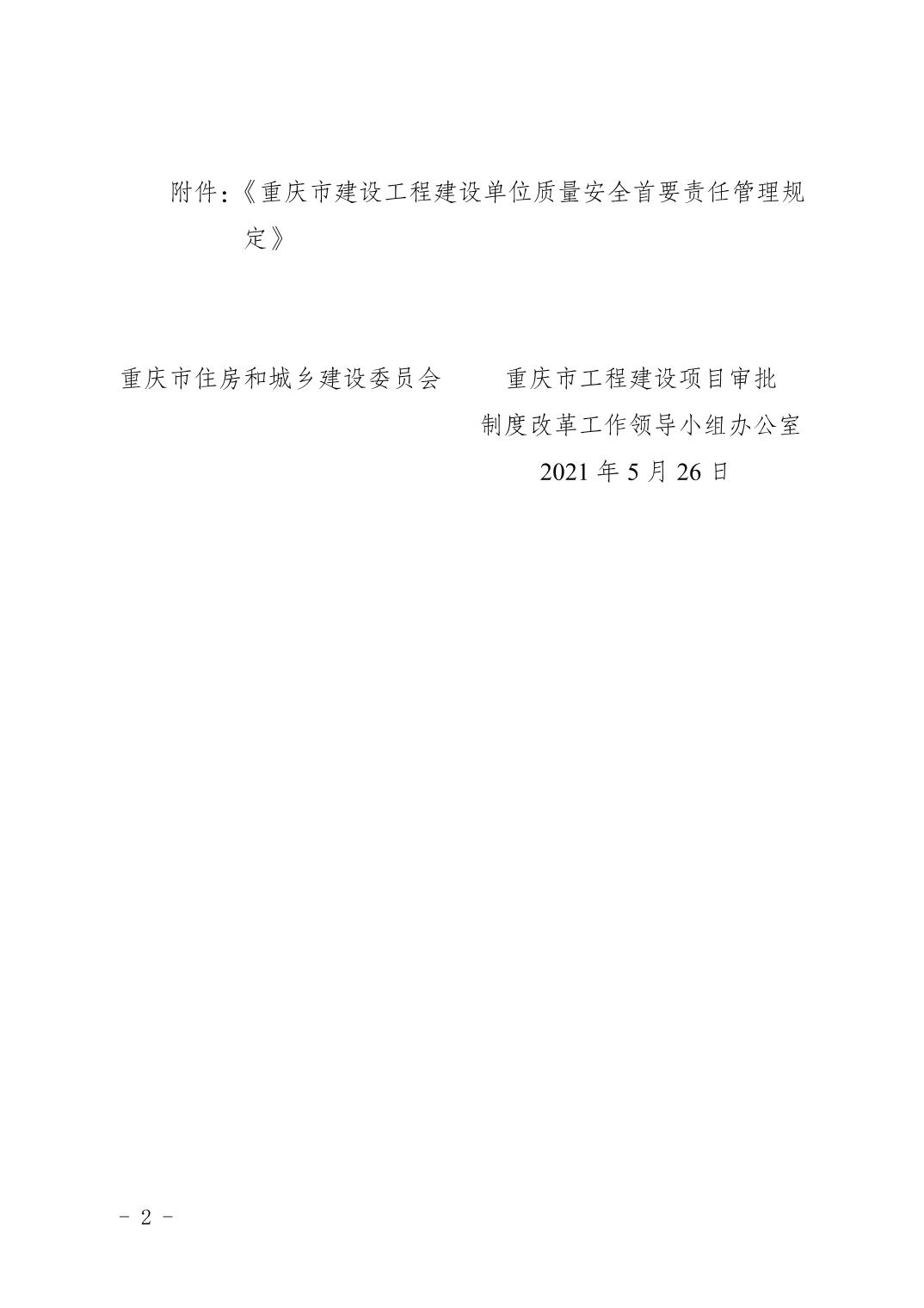 附件:《重庆市建设工程建设单位质量安全首要责任管理规定》

重庆市住房和城乡建设委员会

重庆市工程建设项目审批制度改革工作领导小组办公室

2021 年 5 月 26 日

- 2 -